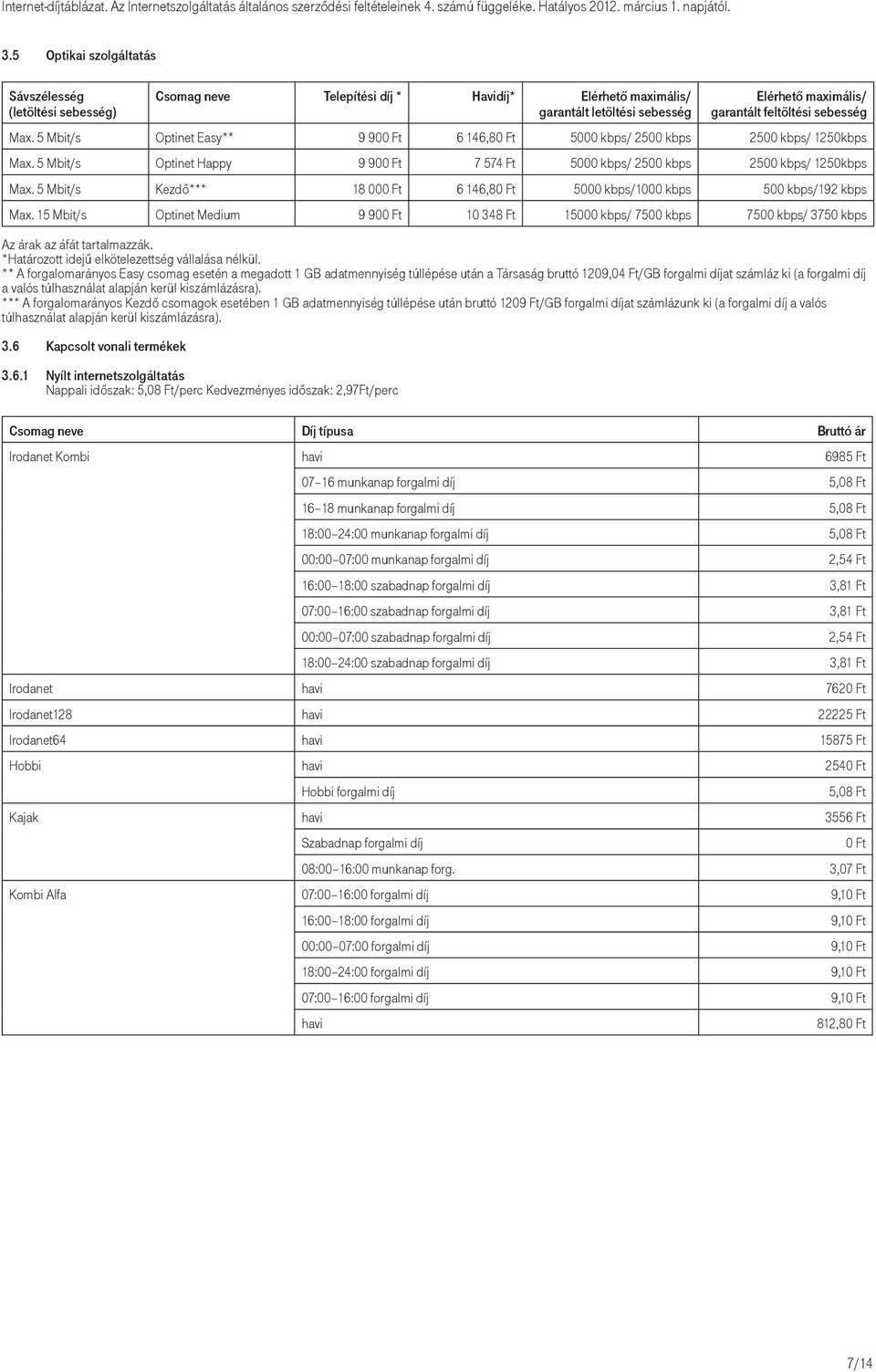 Internet-díjtáblázat. Az Internetszolgáltatás általános szerződési feltételeinek 4. számú függeléke. Hatályos 2012. március 1. napjától.

3.5 Optikai szolgáltatás

| Sávszélesség (letöltési sebesség) | Csomag neve | Telepítési díj * | Havidíj* | Elérhető maximális/ garantált letöltési sebesség | Elérhető maximális/ garantált feltöltési sebesség |
|---|---|---|---|---|---|
| Max. 5 Mbit/s | Optinet Easy** | 9 900 Ft | 6 146,80 Ft | 5000 kbps/ 2500 kbps | 2500 kbps/ 1250kbps |
| Max. 5 Mbit/s | Optinet Happy | 9 900 Ft | 7 574 Ft | 5000 kbps/ 2500 kbps | 2500 kbps/ 1250kbps |
| Max. 5 Mbit/s | Kezdő*** | 18 000 Ft | 6 146,80 Ft | 5000 kbps/1000 kbps | 500 kbps/192 kbps |
| Max. 15 Mbit/s | Optinet Medium | 9 900 Ft | 10 348 Ft | 15000 kbps/ 7500 kbps | 7500 kbps/ 3750 kbps |

Az árak az áfát tartalmazzák.
*Határozott idejű elkötelezettség vállalása nélkül.
** A forgalomarányos Easy csomag esetén a megadott 1 GB adatmennyiség túllépése után a Társaság bruttó 1209,04 Ft/GB forgalmi díjat számláz ki (a forgalmi díj a valós túlhasználat alapján kerül kiszámlázásra).
*** A forgalomarányos Kezdő csomagok esetében 1 GB adatmennyiség túllépése után bruttó 1209 Ft/GB forgalmi díjat számlázunk ki (a forgalmi díj a valós túlhasználat alapján kerül kiszámlázásra).

3.6 Kapcsolt vonali termékek

3.6.1 Nyílt internetszolgáltatás
Nappali időszak: 5,08 Ft/perc Kedvezményes időszak: 2,97Ft/perc

| Csomag neve | Díj típusa | Bruttó ár |
|---|---|---|
| Irodanet Kombi | havi | 6985 Ft |
| | 07–16 munkanap forgalmi díj | 5,08 Ft |
| | 16–18 munkanap forgalmi díj | 5,08 Ft |
| | 18:00–24:00 munkanap forgalmi díj | 5,08 Ft |
| | 00:00–07:00 munkanap forgalmi díj | 2,54 Ft |
| | 16:00–18:00 szabadnap forgalmi díj | 3,81 Ft |
| | 07:00–16:00 szabadnap forgalmi díj | 3,81 Ft |
| | 00:00–07:00 szabadnap forgalmi díj | 2,54 Ft |
| | 18:00–24:00 szabadnap forgalmi díj | 3,81 Ft |
| Irodanet | havi | 7620 Ft |
| Irodanet128 | havi | 22225 Ft |
| Irodanet64 | havi | 15875 Ft |
| Hobbi | havi | 2540 Ft |
| | Hobbi forgalmi díj | 5,08 Ft |
| Kajak | havi | 3556 Ft |
| | Szabadnap forgalmi díj | 0 Ft |
| | 08:00–16:00 munkanap forg. | 3,07 Ft |
| Kombi Alfa | 07:00–16:00 forgalmi díj | 9,10 Ft |
| | 16:00–18:00 forgalmi díj | 9,10 Ft |
| | 00:00–07:00 forgalmi díj | 9,10 Ft |
| | 18:00–24:00 forgalmi díj | 9,10 Ft |
| | 07:00–16:00 forgalmi díj | 9,10 Ft |
| | havi | 812,80 Ft |

7/14